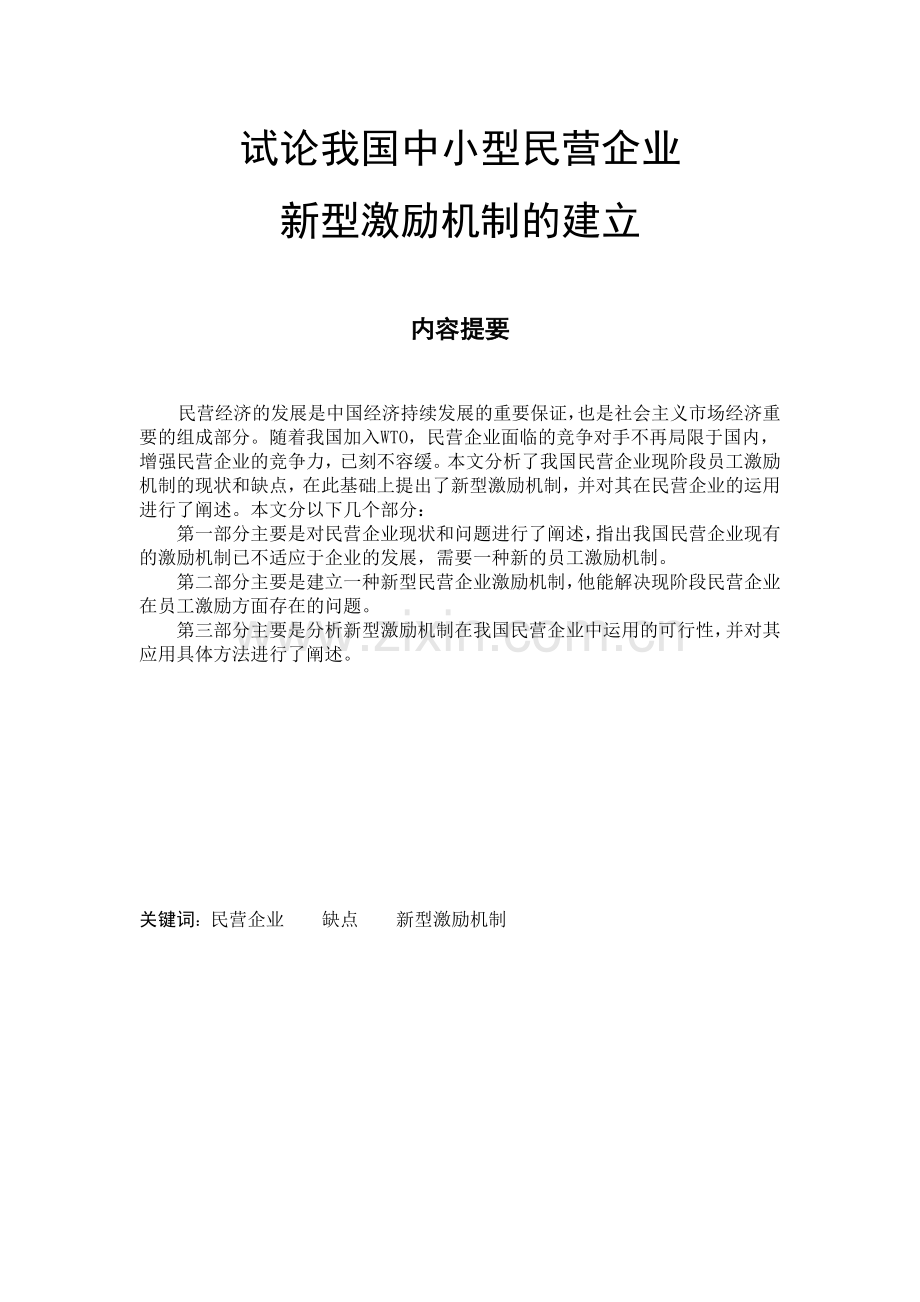 试论我国中小型民营企业

新型激励机制的建立

内容提要

民营经济的发展是中国经济持续发展的重要保证，也是社会主义市场经济重要的组成部分。随着我国加入WTO，民营企业面临的竞争对手不再局限于国内，增强民营企业的竞争力，已刻不容缓。本文分析了我国民营企业现阶段员工激励机制的现状和缺点，在此基础上提出了新型激励机制，并对其在民营企业的运用进行了阐述。本文分以下几个部分：

第一部分主要是对民营企业现状和问题进行了阐述，指出我国民营企业现有的激励机制已不适应于企业的发展，需要一种新的员工激励机制。

第二部分主要是建立一种新型民营企业激励机制，他能解决现阶段民营企业在员工激励方面存在的问题。

第三部分主要是分析新型激励机制在我国民营企业中运用的可行性，并对其应用具体方法进行了阐述。

www.zixin.com.cn

关键词：民营企业　　缺点　　新型激励机制